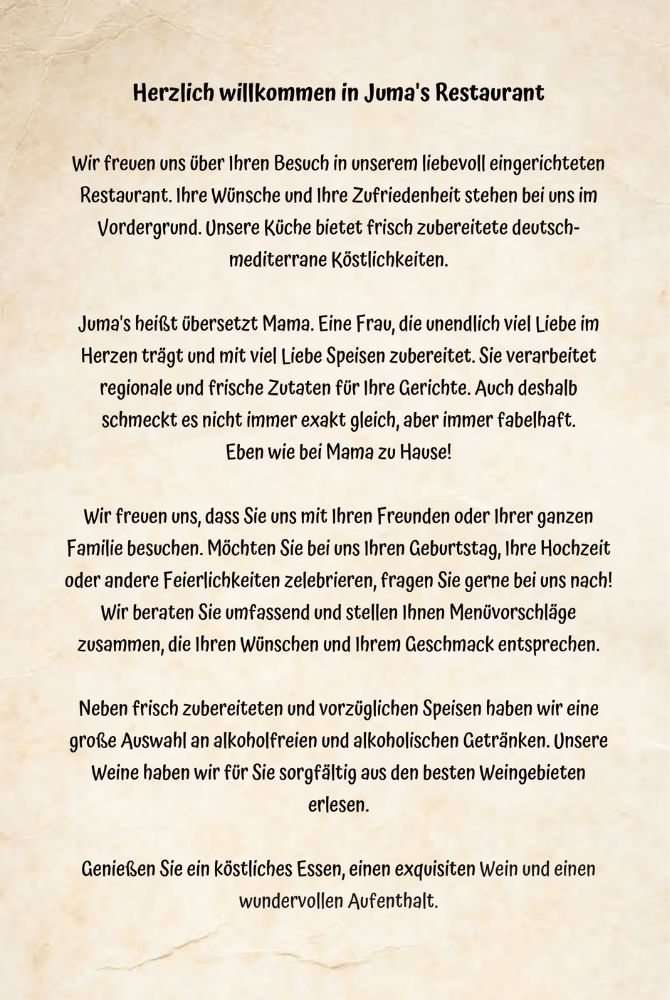 Herzlich willkommen in Juma's Restaurant

Wir freuen uns über Ihren Besuch in unserem liebevoll eingerichteten Restaurant. Ihre Wünsche und Ihre Zufriedenheit stehen bei uns im Vordergrund. Unsere Küche bietet frisch zubereitete deutsch-mediterrane Köstlichkeiten.

Juma's heißt übersetzt Mama. Eine Frau, die unendlich viel Liebe im Herzen trägt und mit viel Liebe Speisen zubereitet. Sie verarbeitet regionale und frische Zutaten für Ihre Gerichte. Auch deshalb schmeckt es nicht immer exakt gleich, aber immer fabelhaft. Eben wie bei Mama zu Hause!

Wir freuen uns, dass Sie uns mit Ihren Freunden oder Ihrer ganzen Familie besuchen. Möchten Sie bei uns Ihren Geburtstag, Ihre Hochzeit oder andere Feierlichkeiten zelebrieren, fragen Sie gerne bei uns nach! Wir beraten Sie umfassend und stellen Ihnen Menüvorschläge zusammen, die Ihren Wünschen und Ihrem Geschmack entsprechen.

Neben frisch zubereiteten und vorzüglichen Speisen haben wir eine große Auswahl an alkoholfreien und alkoholischen Getränken. Unsere Weine haben wir für Sie sorgfältig aus den besten Weingebieten erlesen.

Genießen Sie ein köstliches Essen, einen exquisiten Wein und einen wundervollen Aufenthalt.